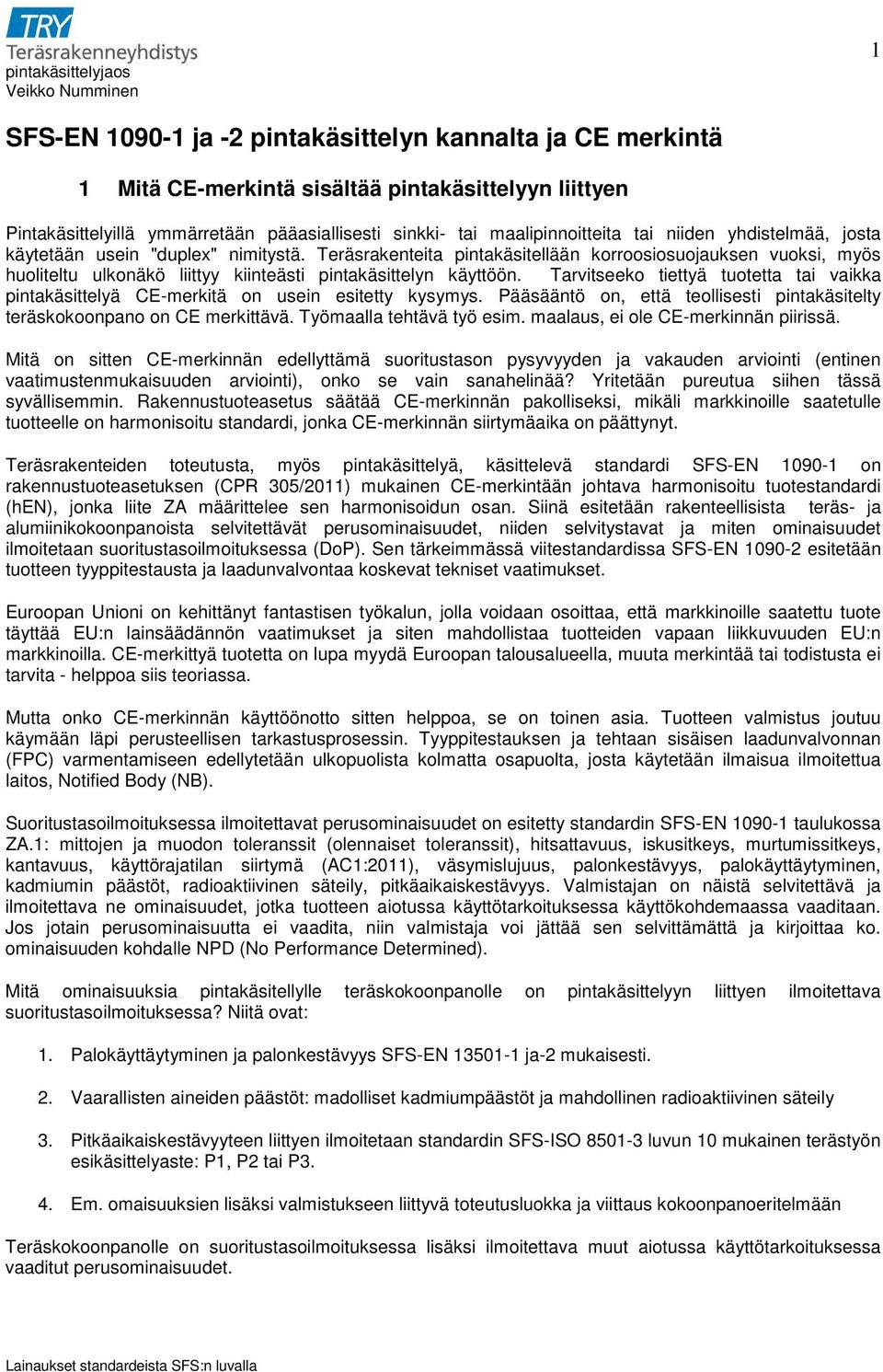 TRY
Teräsrakenneyhdistys
pintakäsittelyjaos
Veikko Numminen

1

SFS-EN 1090-1 ja -2 pintakäsittelyn kannalta ja CE merkintä

1 Mitä CE-merkintä sisältää pintakäsittelyyn liittyen

Pintakäsittelyillä ymmärretään pääasiallisesti sinkki- tai maalipinnoitteita tai niiden yhdistelmää, josta käytetään usein "duplex" nimitystä. Teräsrakenteita pintakäsitellään korroosiosuojauksen vuoksi, myös huoliteltu ulkonäkö liittyy kiinteästi pintakäsittelyn käyttöön. Tarvitseeko tiettyä tuotetta tai vaikka pintakäsittelyä CE-merkitä on usein esitetty kysymys. Pääsääntö on, että teollisesti pintakäsitelty teräskokoonpano on CE merkittävä. Työmaalla tehtävä työ esim. maalaus, ei ole CE-merkinnän piirissä.

Mitä on sitten CE-merkinnän edellyttämä suoritustason pysyvyyden ja vakauden arviointi (entinen vaatimustenmukaisuuden arviointi), onko se vain sanahelinää? Yritetään pureutua siihen tässä syvällisemmin. Rakennustuoteasetus säätää CE-merkinnän pakolliseksi, mikäli markkinoille saatetulle tuotteelle on harmonisoitu standardi, jonka CE-merkinnän siirtymäaika on päättynyt.

Teräsrakenteiden toteutusta, myös pintakäsittelyä, käsittelevä standardi SFS-EN 1090-1 on rakennustuoteasetuksen (CPR 305/2011) mukainen CE-merkintään johtava harmonisoitu tuotestandardi (hEN), jonka liite ZA määrittelee sen harmonisoidun osan. Siinä esitetään rakenteellisista teräs- ja alumiinikokoonpanoista selvitettävät perusominaisuudet, niiden selvitystavat ja miten ominaisuudet ilmoitetaan suoritustasoilmoituksessa (DoP). Sen tärkeimmässä viitestandardissa SFS-EN 1090-2 esitetään tuotteen tyyppitestausta ja laadunvalvontaa koskevat tekniset vaatimukset.

Euroopan Unioni on kehittänyt fantastisen työkalun, jolla voidaan osoittaa, että markkinoille saatettu tuote täyttää EU:n lainsäädännön vaatimukset ja siten mahdollistaa tuotteiden vapaan liikkuvuuden EU:n markkinoilla. CE-merkittyä tuotetta on lupa myydä Euroopan talousalueella, muuta merkintää tai todistusta ei tarvita - helppoa siis teoriassa.

Mutta onko CE-merkinnän käyttöönotto sitten helppoa, se on toinen asia. Tuotteen valmistus joutuu käymään läpi perusteellisen tarkastusprosessin. Tyyppitestauksen ja tehtaan sisäisen laadunvalvonnan (FPC) varmentamiseen edellytetään ulkopuolista kolmatta osapuolta, josta käytetään ilmaisua ilmoitettua laitos, Notified Body (NB).

Suoritustasoilmoituksessa ilmoitettavat perusominaisuudet on esitetty standardin SFS-EN 1090-1 taulukossa ZA.1: mittojen ja muodon toleranssit (olennaiset toleranssit), hitsattavuus, iskusitkeys, murtumissitkeys, kantavuus, käyttörajatilan siirtymä (AC1:2011), väsymislujuus, palonkestävyys, palokäyttäytyminen, kadmiumin päästöt, radioaktiivinen säteily, pitkäaikaiskestävyys. Valmistajan on näistä selvitettävä ja ilmoitettava ne ominaisuudet, jotka tuotteen aiotussa käyttötarkoituksessa käyttökohdemaassa vaaditaan. Jos jotain perusominaisuutta ei vaadita, niin valmistaja voi jättää sen selvittämättä ja kirjoittaa ko. ominaisuuden kohdalle NPD (No Performance Determined).

Mitä ominaisuuksia pintakäsitellylle teräskokoonpanolle on pintakäsittelyyn liittyen ilmoitettava suoritustasoilmoituksessa? Niitä ovat:

1. Palokäyttäytyminen ja palonkestävyys SFS-EN 13501-1 ja-2 mukaisesti.

2. Vaarallisten aineiden päästöt: madolliset kadmiumpäästöt ja mahdollinen radioaktiivinen säteily

3. Pitkäaikaiskestävyyteen liittyen ilmoitetaan standardin SFS-ISO 8501-3 luvun 10 mukainen terästyön esikäsittelyaste: P1, P2 tai P3.

4. Em. omaisuuksien lisäksi valmistukseen liittyvä toteutusluokka ja viittaus kokoonpanoeritelmään

Teräskokoonpanolle on suoritustasoilmoituksessa lisäksi ilmoitettava muut aiotussa käyttötarkoituksessa vaaditut perusominaisuudet.

Lainaukset standardeista SFS:n luvalla